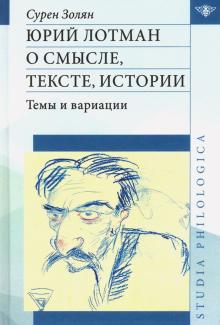 Сурен Золян

ЮРИЙ ЛОТМАН
О СМЫСЛЕ,
ТЕКСТЕ, ИСТОРИИ

Темы и вариации

STUDIA PHILOLOGICA